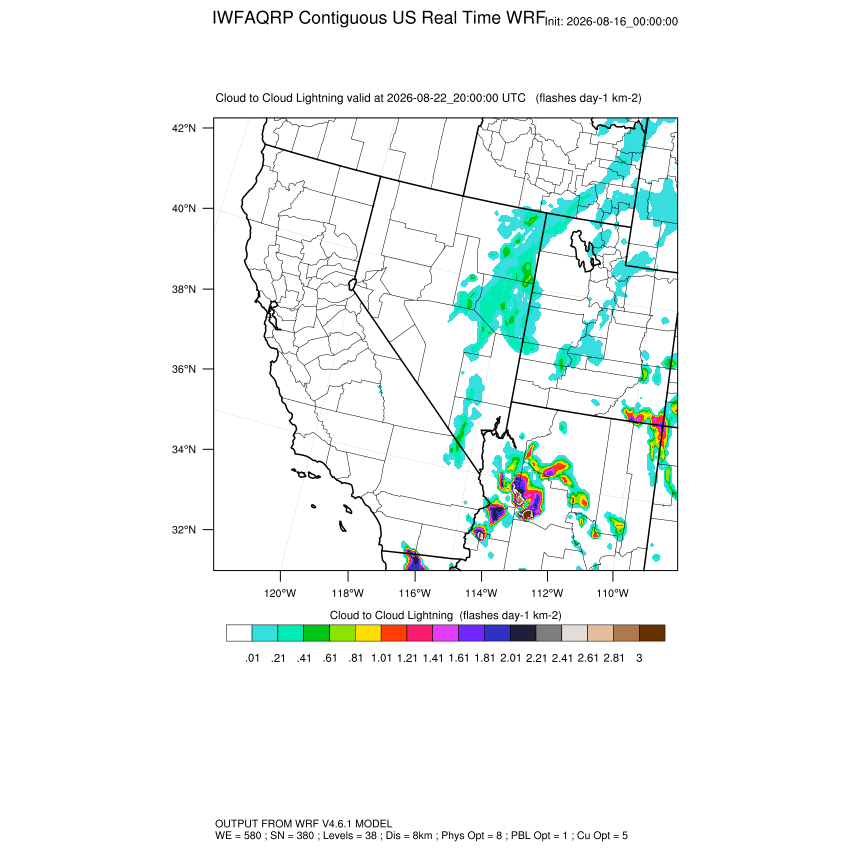 IWFAQRP Contiguous US Real Time WRF Init: 2026-08-16_00:00:00

Cloud to Cloud Lightning valid at 2026-08-22_20:00:00 UTC (flashes day-1 km-2)

42°N
40°N
38°N
36°N
34°N
32°N

120°W 118°W 116°W 114°W 112°W 110°W

Cloud to Cloud Lightning (flashes day-1 km-2)

.01 .21 .41 .61 .81 1.01 1.21 1.41 1.61 1.81 2.01 2.21 2.41 2.61 2.81 3

OUTPUT FROM WRF V4.6.1 MODEL
WE = 580 ; SN = 380 ; Levels = 38 ; Dis = 8km ; Phys Opt = 8 ; PBL Opt = 1 ; Cu Opt = 5